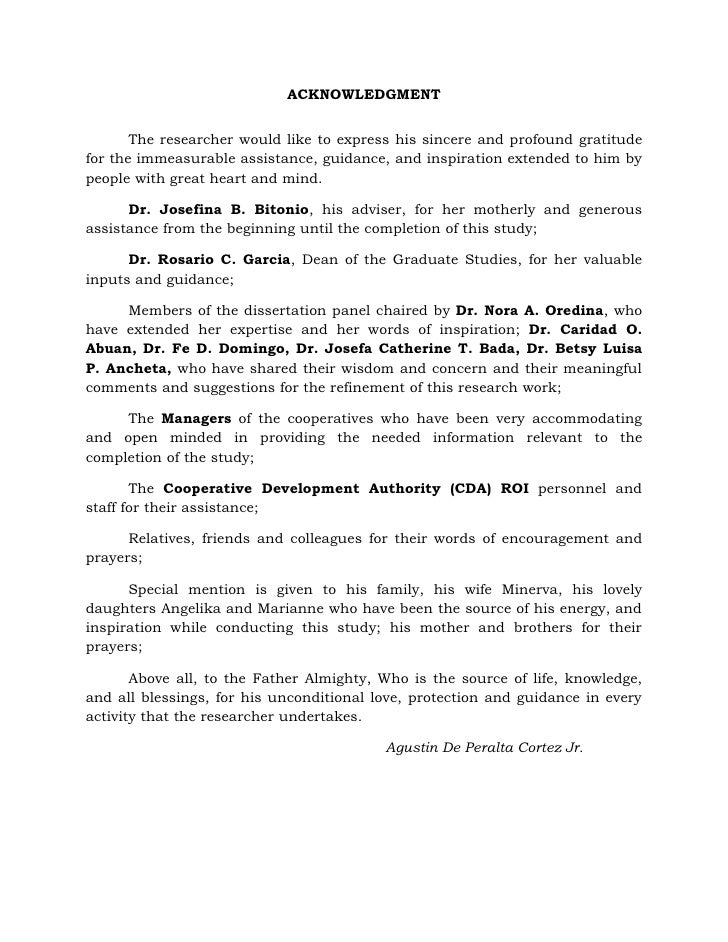 ACKNOWLEDGMENT

The researcher would like to express his sincere and profound gratitude for the immeasurable assistance, guidance, and inspiration extended to him by people with great heart and mind.

Dr. Josefina B. Bitonio, his adviser, for her motherly and generous assistance from the beginning until the completion of this study;

Dr. Rosario C. Garcia, Dean of the Graduate Studies, for her valuable inputs and guidance;

Members of the dissertation panel chaired by Dr. Nora A. Oredina, who have extended her expertise and her words of inspiration; Dr. Caridad O. Abuan, Dr. Fe D. Domingo, Dr. Josefa Catherine T. Bada, Dr. Betsy Luisa P. Ancheta, who have shared their wisdom and concern and their meaningful comments and suggestions for the refinement of this research work;

The Managers of the cooperatives who have been very accommodating and open minded in providing the needed information relevant to the completion of the study;

The Cooperative Development Authority (CDA) ROI personnel and staff for their assistance;

Relatives, friends and colleagues for their words of encouragement and prayers;

Special mention is given to his family, his wife Minerva, his lovely daughters Angelika and Marianne who have been the source of his energy, and inspiration while conducting this study; his mother and brothers for their prayers;

Above all, to the Father Almighty, Who is the source of life, knowledge, and all blessings, for his unconditional love, protection and guidance in every activity that the researcher undertakes.

Agustin De Peralta Cortez Jr.